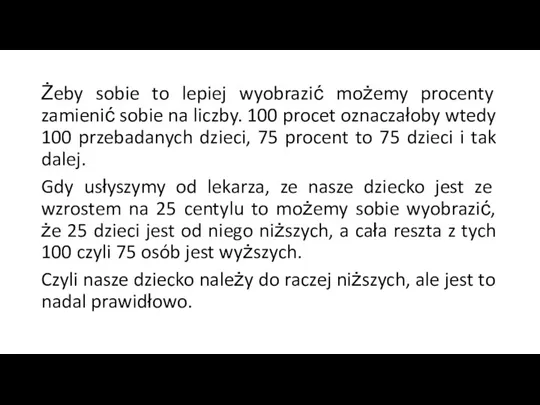 Żeby sobie to lepiej wyobrazić możemy procenty zamienić sobie na liczby. 100 procet oznaczałoby wtedy 100 przebadanych dzieci, 75 procent to 75 dzieci i tak dalej.

Gdy usłyszymy od lekarza, ze nasze dziecko jest ze wzrostem na 25 centylu to możemy sobie wyobrazić, że 25 dzieci jest od niego niższych, a cała reszta z tych 100 czyli 75 osób jest wyższych.

Czyli nasze dziecko należy do raczej niższych, ale jest to nadal prawidłowo.